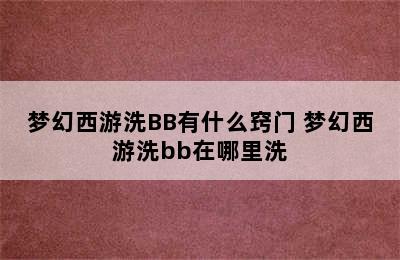 梦幻西游洗BB有什么窍门 梦幻西游洗bb在哪里洗